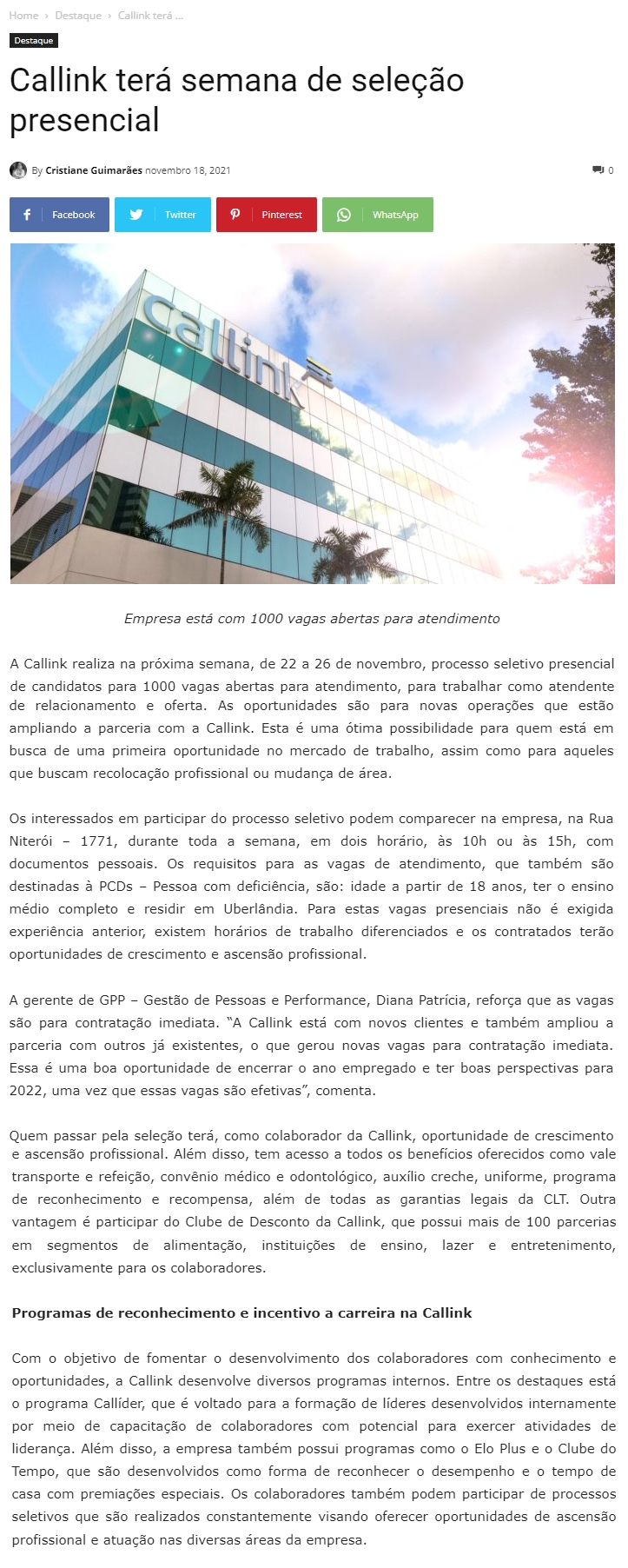 Home › Destaque › Callink terá ...

Destaque

Callink terá semana de seleção presencial

By Cristiane Guimarães novembro 18, 2021

0

Facebook Twitter Pinterest WhatsApp

callink

Empresa está com 1000 vagas abertas para atendimento

A Callink realiza na próxima semana, de 22 a 26 de novembro, processo seletivo presencial de candidatos para 1000 vagas abertas para atendimento, para trabalhar como atendente de relacionamento e oferta. As oportunidades são para novas operações que estão ampliando a parceria com a Callink. Esta é uma ótima possibilidade para quem está em busca de uma primeira oportunidade no mercado de trabalho, assim como para aqueles que buscam recolocação profissional ou mudança de área.

Os interessados em participar do processo seletivo podem comparecer na empresa, na Rua Niterói – 1771, durante toda a semana, em dois horário, às 10h ou às 15h, com documentos pessoais. Os requisitos para as vagas de atendimento, que também são destinadas à PCDs – Pessoa com deficiência, são: idade a partir de 18 anos, ter o ensino médio completo e residir em Uberlândia. Para estas vagas presenciais não é exigida experiência anterior, existem horários de trabalho diferenciados e os contratados terão oportunidades de crescimento e ascensão profissional.

A gerente de GPP – Gestão de Pessoas e Performance, Diana Patrícia, reforça que as vagas são para contratação imediata. “A Callink está com novos clientes e também ampliou a parceria com outros já existentes, o que gerou novas vagas para contratação imediata. Essa é uma boa oportunidade de encerrar o ano empregado e ter boas perspectivas para 2022, uma vez que essas vagas são efetivas”, comenta.

Quem passar pela seleção terá, como colaborador da Callink, oportunidade de crescimento e ascensão profissional. Além disso, tem acesso a todos os benefícios oferecidos como vale transporte e refeição, convênio médico e odontológico, auxílio creche, uniforme, programa de reconhecimento e recompensa, além de todas as garantias legais da CLT. Outra vantagem é participar do Clube de Desconto da Callink, que possui mais de 100 parcerias em segmentos de alimentação, instituições de ensino, lazer e entretenimento, exclusivamente para os colaboradores.

Programas de reconhecimento e incentivo a carreira na Callink

Com o objetivo de fomentar o desenvolvimento dos colaboradores com conhecimento e oportunidades, a Callink desenvolve diversos programas internos. Entre os destaques está o programa Callíder, que é voltado para a formação de líderes desenvolvidos internamente por meio de capacitação de colaboradores com potencial para exercer atividades de liderança. Além disso, a empresa também possui programas como o Elo Plus e o Clube do Tempo, que são desenvolvidos como forma de reconhecer o desempenho e o tempo de casa com premiações especiais. Os colaboradores também podem participar de processos seletivos que são realizados constantemente visando oferecer oportunidades de ascensão profissional e atuação nas diversas áreas da empresa.